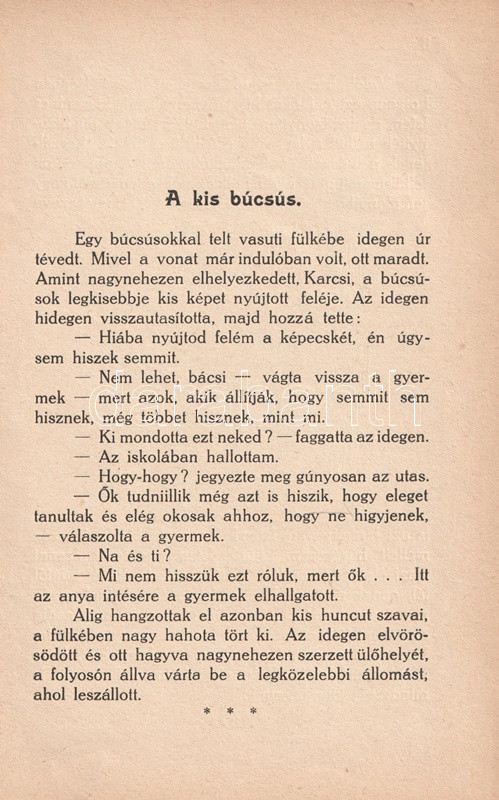 A kis búcsús.

Egy búcsúsokkal telt vasuti fülkébe idegen úr tévedt. Mivel a vonat már indulóban volt, ott maradt. Amint nagynehezen elhelyezkedett, Karcsi, a búcsúsok legkisebbje kis képet nyújtott feléje. Az idegen hidegen visszautasította, majd hozzá tette:

— Hiába nyújtod felém a képecskét, én úgysem hiszek semmit.

— Nem lehet, bácsi — vágta vissza a gyermek — mert azok, akik állítják, hogy semmit sem hisznek, még többet hisznek, mint mi.

— Ki mondotta ezt neked? — faggatta az idegen.

— Az iskolában hallottam.

— Hogy-hogy? jegyezte meg gúnyosan az utas.

— Ők tudniillik még azt is hiszik, hogy eleget tanultak és elég okosak ahhoz, hogy ne higyjenek, — válaszolta a gyermek.

— Na és ti?

— Mi nem hisszük ezt róluk, mert ők . . . Itt az anya intésére a gyermek elhallgatott.

Alig hangzottak el azonban kis huncut szavai, a fülkében nagy hahota tört ki. Az idegen elvörösödött és ott hagyva nagynehezen szerzett ülőhelyét, a folyosón állva várta be a legközelebbi állomást, ahol leszállott.

* * *